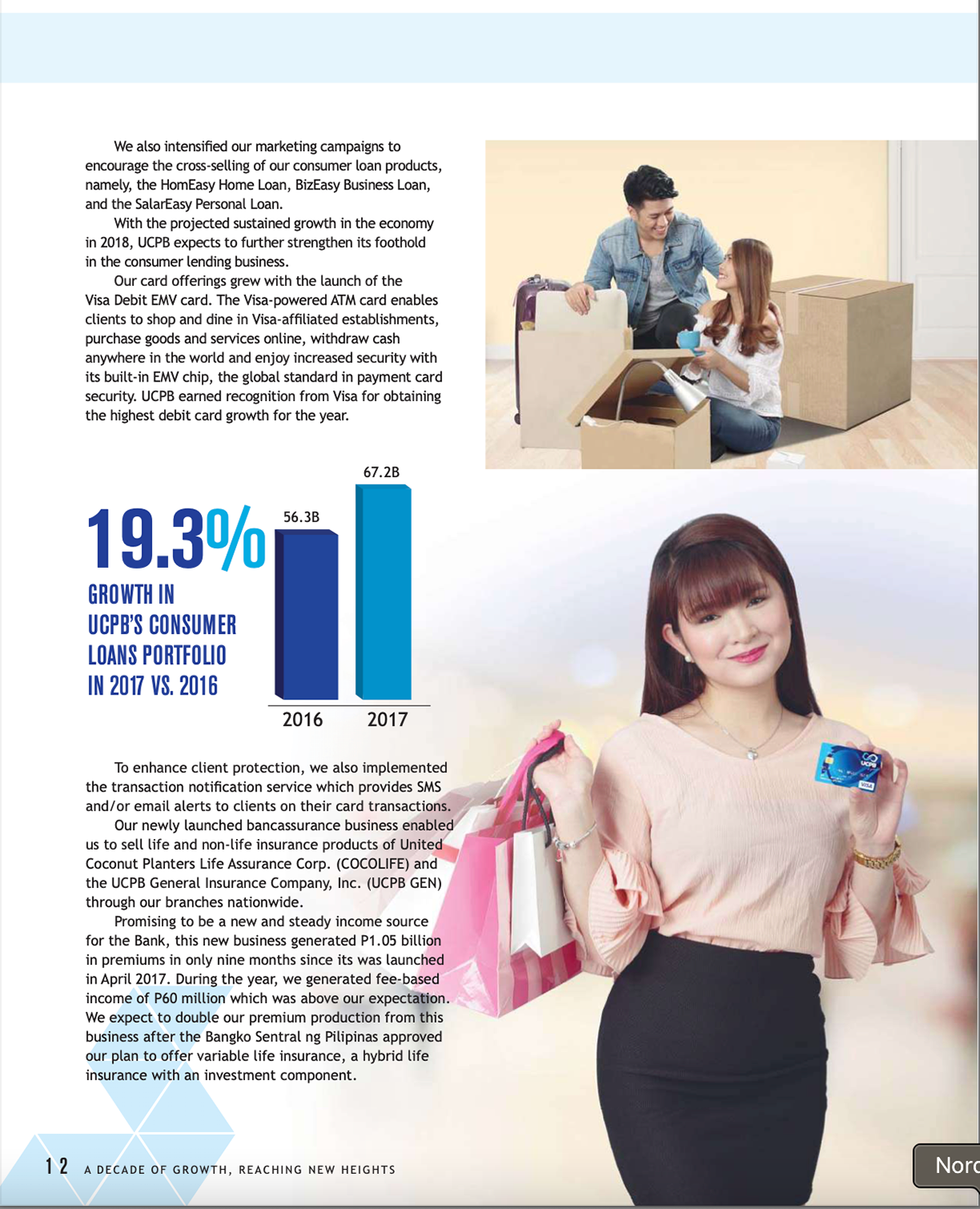 We also intensified our marketing campaigns to encourage the cross-selling of our consumer loan products, namely, the HomEasy Home Loan, BizEasy Business Loan, and the SalarEasy Personal Loan.

With the projected sustained growth in the economy in 2018, UCPB expects to further strengthen its foothold in the consumer lending business.

Our card offerings grew with the launch of the Visa Debit EMV card. The Visa-powered ATM card enables clients to shop and dine in Visa-affiliated establishments, purchase goods and services online, withdraw cash anywhere in the world and enjoy increased security with its built-in EMV chip, the global standard in payment card security. UCPB earned recognition from Visa for obtaining the highest debit card growth for the year.

19.3%

GROWTH IN UCPB'S CONSUMER LOANS PORTFOLIO IN 2017 VS. 2016

56.3B

67.2B

2016

2017

To enhance client protection, we also implemented the transaction notification service which provides SMS and/or email alerts to clients on their card transactions.

Our newly launched bancassurance business enabled us to sell life and non-life insurance products of United Coconut Planters Life Assurance Corp. (COCOLIFE) and the UCPB General Insurance Company, Inc. (UCPB GEN) through our branches nationwide.

Promising to be a new and steady income source for the Bank, this new business generated P1.05 billion in premiums in only nine months since its was launched in April 2017. During the year, we generated fee-based income of P60 million which was above our expectation. We expect to double our premium production from this business after the Bangko Sentral ng Pilipinas approved our plan to offer variable life insurance, a hybrid life insurance with an investment component.

UCPB

VISA

12 A DECADE OF GROWTH, REACHING NEW HEIGHTS

Norc